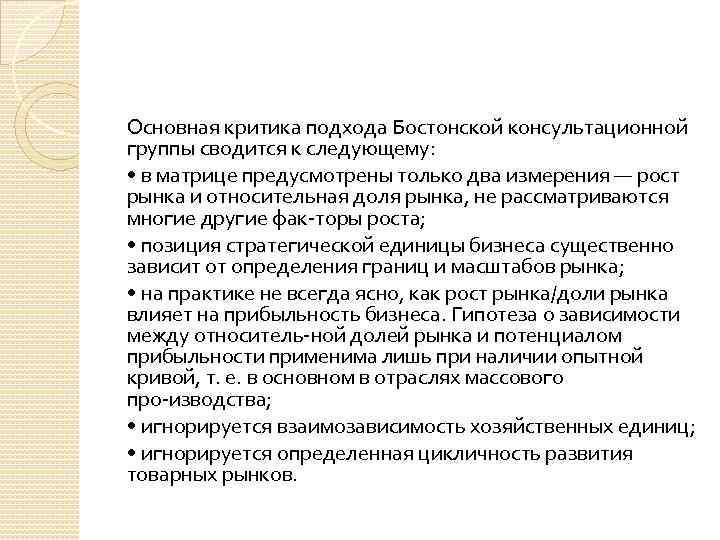 Основная критика подхода Бостонской консультационной группы сводится к следующему:

• в матрице предусмотрены только два измерения — рост рынка и относительная доля рынка, не рассматриваются многие другие фак-торы роста;

• позиция стратегической единицы бизнеса существенно зависит от определения границ и масштабов рынка;

• на практике не всегда ясно, как рост рынка/доли рынка влияет на прибыльность бизнеса. Гипотеза о зависимости между относитель-ной долей рынка и потенциалом прибыльности применима лишь при наличии опытной кривой, т. е. в основном в отраслях массового про-изводства;

• игнорируется взаимозависимость хозяйственных единиц;

• игнорируется определенная цикличность развития товарных рынков.